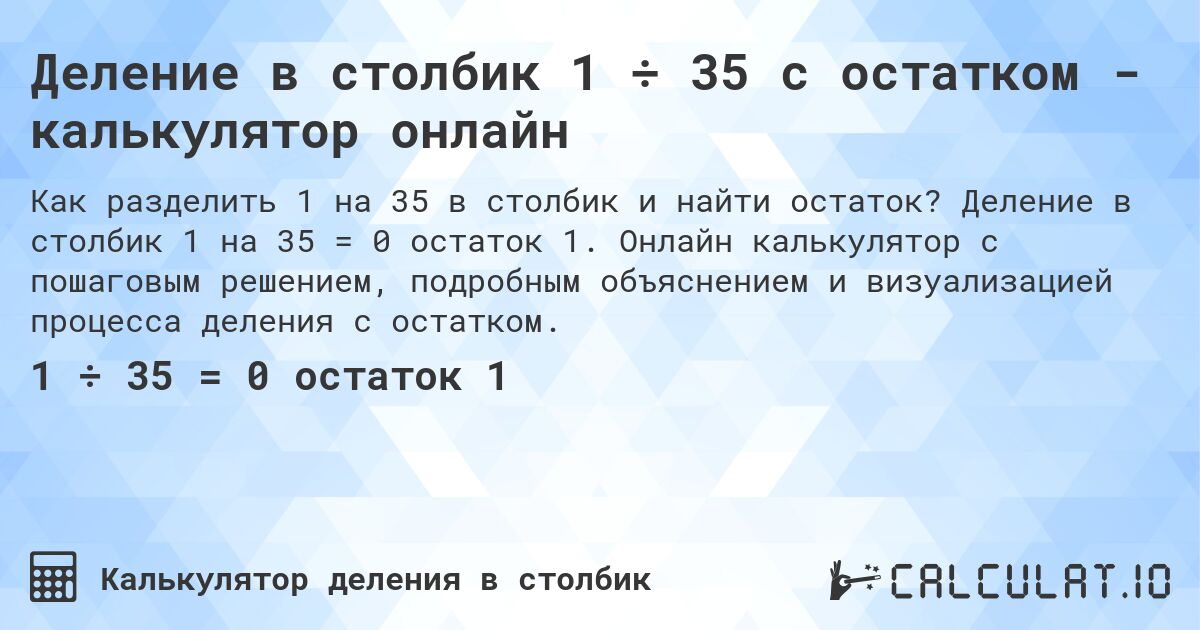 Деление в столбик 1 ÷ 35 с остатком - калькулятор онлайн

Как разделить 1 на 35 в столбик и найти остаток? Деление в столбик 1 на 35 = 0 остаток 1. Онлайн калькулятор с пошаговым решением, подробным объяснением и визуализацией процесса деления с остатком.

1 ÷ 35 = 0 остаток 1

Калькулятор деления в столбик

CALCULAT.IO